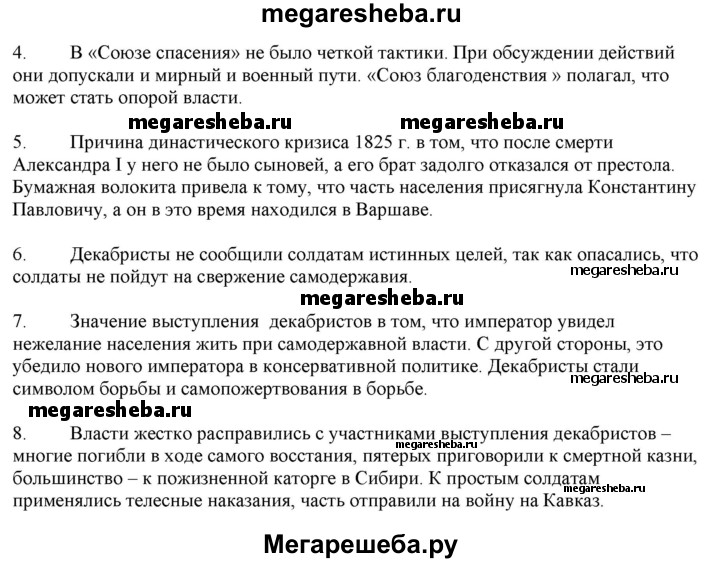 megaresheba.ru

4. В «Союзе спасения» не было четкой тактики. При обсуждении действий они допускали и мирный и военный пути. «Союз благоденствия » полагал, что может стать опорой власти.

megaresheba.ru megaresheba.ru

5. Причина династического кризиса 1825 г. в том, что после смерти Александра I у него не было сыновей, а его брат задолго отказался от престола. Бумажная волокита привела к тому, что часть населения присягнула Константину Павловичу, а он в это время находился в Варшаве.

6. Декабристы не сообщили солдатам истинных целей, так как опасались, что солдаты не пойдут на свержение самодержавия.

megaresheba.ru

megaresheba.ru

7. Значение выступления декабристов в том, что император увидел нежелание населения жить при самодержавной власти. С другой стороны, это убедило нового императора в консервативной политике. Декабристы стали символом борьбы и самопожертвования в борьбе.

megaresheba.ru

megaresheba.ru

8. Власти жестко расправились с участниками выступления декабристов – многие погибли в ходе самого восстания, пятерых приговорили к смертной казни, большинство – к пожизненной каторге в Сибири. К простым солдатам применялись телесные наказания, часть отправили на войну на Кавказ.

megaresheba.ru

megaresheba.ru

Мегарешеба.ру